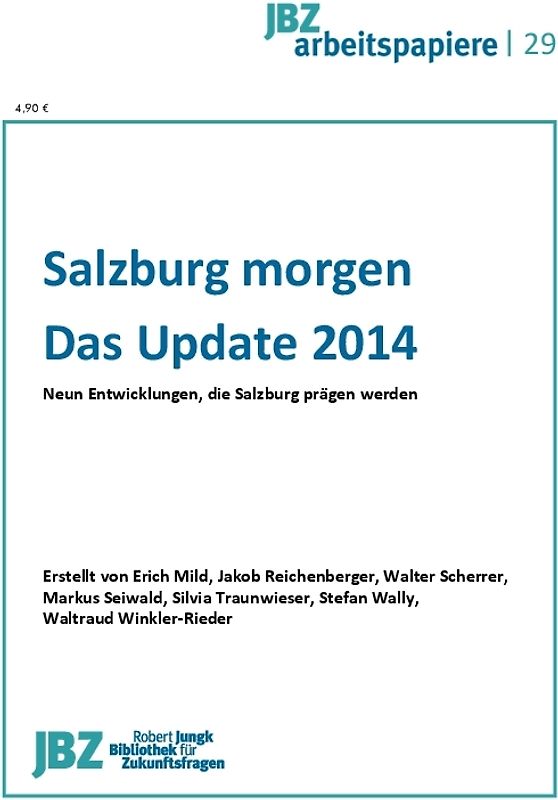 JBZ arbeitspapiere | 29

4,90 €

Salzburg morgen
Das Update 2014

Neun Entwicklungen, die Salzburg prägen werden

Erstellt von Erich Mild, Jakob Reichenberger, Walter Scherrer, Markus Seiwald, Silvia Traunwieser, Stefan Wally, Waltraud Winkler-Rieder

JBZ Robert Jungk Bibliothek für Zukunftsfragen